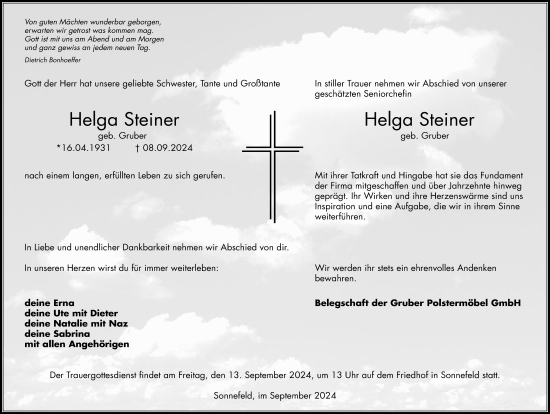 Von guten Mächten wunderbar geborgen,
erwarten wir getrost was kommen mag.
Gott ist mit uns am Abend und am Morgen
und ganz gewiss an jedem neuen Tag.

Dietrich Bonhoeffer

Gott der Herr hat unsere geliebte Schwester, Tante und Großtante

Helga Steiner
geb. Gruber
*16.04.1931 † 08.09.2024

nach einem langen, erfüllten Leben zu sich gerufen.

In Liebe und unendlicher Dankbarkeit nehmen wir Abschied von dir.

In unseren Herzen wirst du für immer weiterleben:

deine Erna
deine Ute mit Dieter
deine Natalie mit Naz
deine Sabrina
mit allen Angehörigen

In stiller Trauer nehmen wir Abschied von unserer geschätzten Seniorchefin

Helga Steiner
geb. Gruber

Mit ihrer Tatkraft und Hingabe hat sie das Fundament der Firma mitgeschaffen und über Jahrzehnte hinweg geprägt. Ihr Wirken und ihre Herzenswärme sind uns Inspiration und eine Aufgabe, die wir in ihrem Sinne weiterführen.

Wir werden ihr stets ein ehrenvolles Andenken bewahren.

Belegschaft der Gruber Polstermöbel GmbH

Der Trauergottesdienst findet am Freitag, den 13. September 2024, um 13 Uhr auf dem Friedhof in Sonnefeld statt.

Sonnefeld, im September 2024